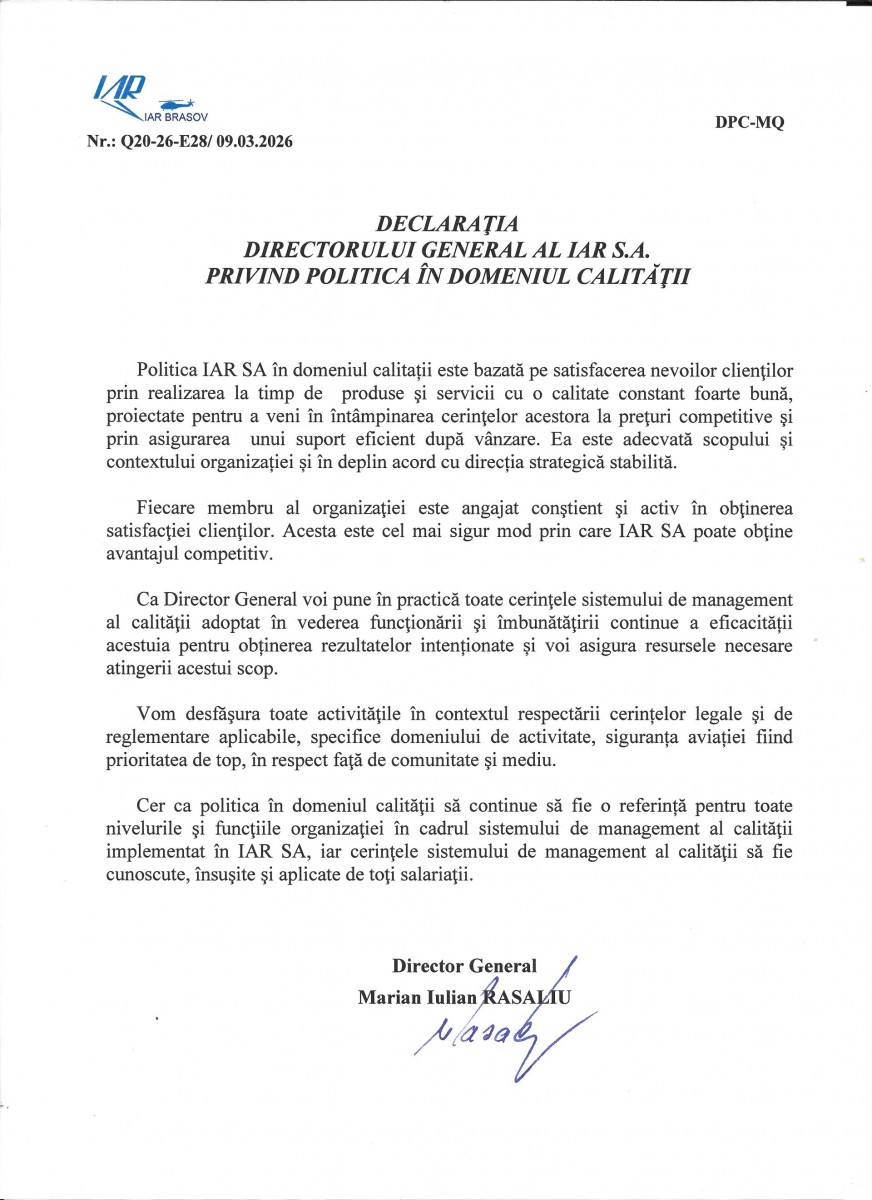 IAR
IAR BRASOV

Nr.: Q20-26-E28/ 09.03.2026

DPC-MQ

DECLARAŢIA
DIRECTORULUI GENERAL AL IAR S.A.
PRIVIND POLITICA ÎN DOMENIUL CALITĂŢII

Politica IAR SA în domeniul calitaţii este bazată pe satisfacerea nevoilor clienţilor prin realizarea la timp de produse şi servicii cu o calitate constant foarte bună, proiectate pentru a veni în întâmpinarea cerinţelor acestora la preţuri competitive şi prin asigurarea unui suport eficient după vânzare. Ea este adecvată scopului şi contextului organizaţiei şi în deplin acord cu direcţia strategică stabilită.

Fiecare membru al organizaţiei este angajat conştient şi activ în obţinerea satisfacţiei clienţilor. Acesta este cel mai sigur mod prin care IAR SA poate obţine avantajul competitiv.

Ca Director General voi pune în practică toate cerinţele sistemului de management al calităţii adoptat în vederea funcţionării şi îmbunătăţirii continue a eficacităţii acestuia pentru obţinerea rezultatelor intenţionate şi voi asigura resursele necesare atingerii acestui scop.

Vom desfăşura toate activităţile în contextul respectării cerinţelor legale şi de reglementare aplicabile, specifice domeniului de activitate, siguranţa aviaţiei fiind prioritatea de top, în respect faţă de comunitate şi mediu.

Cer ca politica în domeniul calităţii să continue să fie o referinţă pentru toate nivelurile şi funcţiile organizaţiei în cadrul sistemului de management al calităţii implementat în IAR SA, iar cerinţele sistemului de management al calităţii să fie cunoscute, însuşite şi aplicate de toţi salariaţii.

Director General
Marian Iulian RASALIU